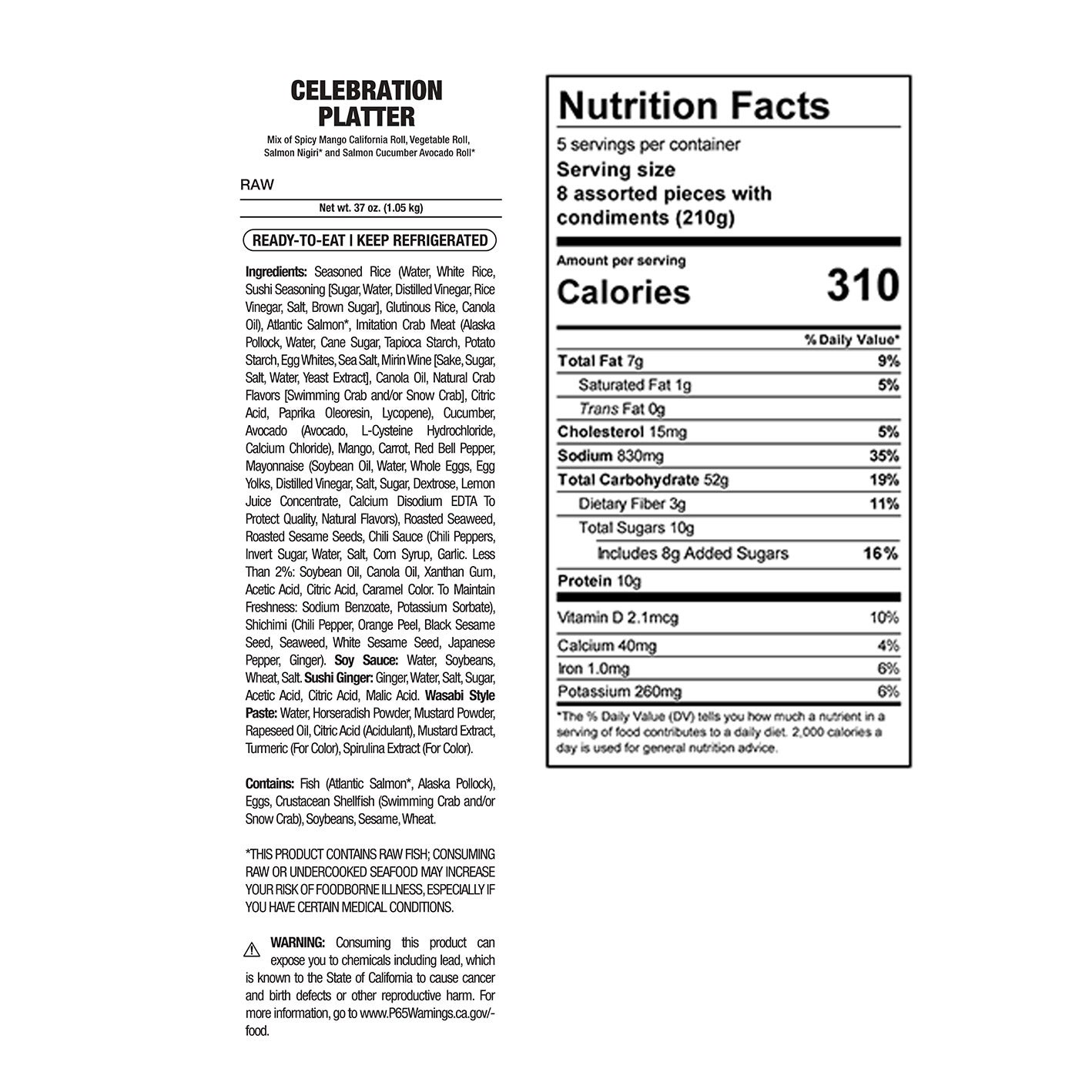 CELEBRATION PLATTER

Mix of Spicy Mango California Roll, Vegetable Roll, Salmon Nigiri* and Salmon Cucumber Avocado Roll*

RAW

Net wt. 37 oz. (1.05 kg)

READY-TO-EAT I KEEP REFRIGERATED

Ingredients: Seasoned Rice (Water, White Rice, Sushi Seasoning [Sugar, Water, Distilled Vinegar, Rice Vinegar, Salt, Brown Sugar], Glutinous Rice, Canola Oil), Atlantic Salmon*, Imitation Crab Meat (Alaska Pollock, Water, Cane Sugar, Tapioca Starch, Potato Starch, Egg Whites, Sea Salt, Mirin Wine [Sake, Sugar, Salt, Water, Yeast Extract], Canola Oil, Natural Crab Flavors [Swimming Crab and/or Snow Crab], Citric Acid, Paprika Oleoresin, Lycopene), Cucumber, Avocado (Avocado, L-Cysteine Hydrochloride, Calcium Chloride), Mango, Carrot, Red Bell Pepper, Mayonnaise (Soybean Oil, Water, Whole Eggs, Egg Yolks, Distilled Vinegar, Salt, Sugar, Dextrose, Lemon Juice Concentrate, Calcium Disodium EDTA To Protect Quality, Natural Flavors), Roasted Seaweed, Roasted Sesame Seeds, Chili Sauce (Chili Peppers, Invert Sugar, Water, Salt, Corn Syrup, Garlic. Less Than 2%: Soybean Oil, Canola Oil, Xanthan Gum, Acetic Acid, Citric Acid, Caramel Color. To Maintain Freshness: Sodium Benzoate, Potassium Sorbate), Shichimi (Chili Pepper, Orange Peel, Black Sesame Seed, Seaweed, White Sesame Seed, Japanese Pepper, Ginger). Soy Sauce: Water, Soybeans, Wheat, Salt. Sushi Ginger: Ginger, Water, Salt, Sugar, Acetic Acid, Citric Acid, Malic Acid. Wasabi Style Paste: Water, Horseradish Powder, Mustard Powder, Rapeseed Oil, Citric Acid (Acidulant), Mustard Extract, Turmeric (For Color), Spirulina Extract (For Color).

Contains: Fish (Atlantic Salmon*, Alaska Pollock), Eggs, Crustacean Shellfish (Swimming Crab and/or Snow Crab), Soybeans, Sesame, Wheat.

*THIS PRODUCT CONTAINS RAW FISH; CONSUMING RAW OR UNDERCOOKED SEAFOOD MAY INCREASE YOUR RISK OF FOODBORNE ILLNESS, ESPECIALLY IF YOU HAVE CERTAIN MEDICAL CONDITIONS.

WARNING: Consuming this product can expose you to chemicals including lead, which is known to the State of California to cause cancer and birth defects or other reproductive harm. For more information, go to www.P65Warnings.ca.gov/-food.

Nutrition Facts
5 servings per container
Serving size 8 assorted pieces with condiments (210g)

Amount per serving
Calories 310

| | % Daily Value* |
|---|---|
| Total Fat 7g | 9% |
| Saturated Fat 1g | 5% |
| Trans Fat 0g | |
| Cholesterol 15mg | 5% |
| Sodium 830mg | 35% |
| Total Carbohydrate 52g | 19% |
| Dietary Fiber 3g | 11% |
| Total Sugars 10g | |
| Includes 8g Added Sugars | 16% |
| Protein 10g | |
| Vitamin D 2.1mcg | 10% |
| Calcium 40mg | 4% |
| Iron 1.0mg | 6% |
| Potassium 260mg | 6% |

*The % Daily Value (DV) tells you how much a nutrient in a serving of food contributes to a daily diet. 2,000 calories a day is used for general nutrition advice.